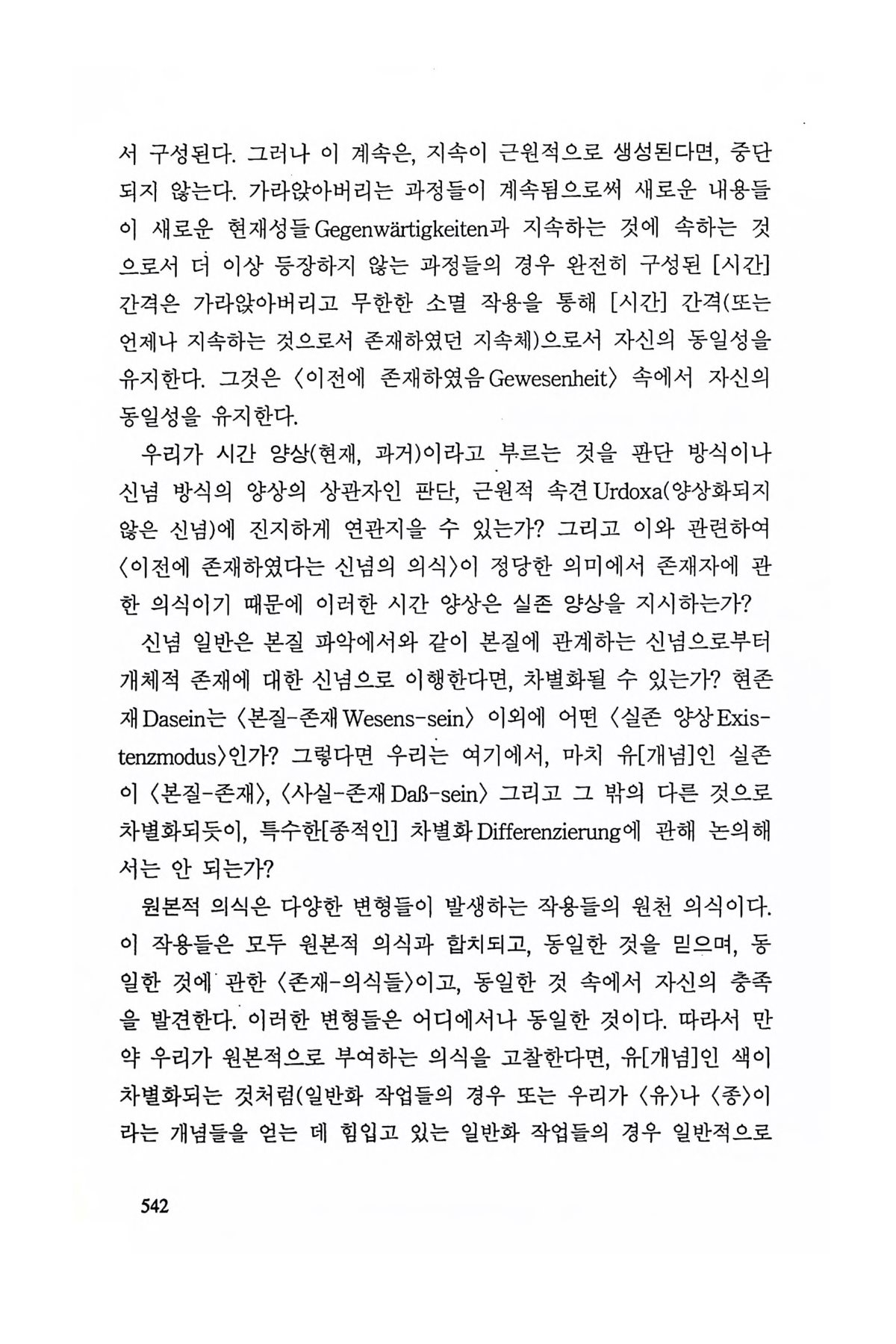 서 구성된다. 그러나 이 계속은, 지속이 근원적으로 생성된다면, 중단되지 않는다. 가라앉아버리는 과정들이 계속됨으로써 새로운 내용들이 새로운 현재성들 Gegenwärtigkeiten과 지속하는 것에 속하는 것으로서 더 이상 등장하지 않는 과정들의 경우 완전히 구성된 [시간] 간격은 가라앉아버리고 무한한 소멸 작용을 통해 [시간] 간격(또는 언제나 지속하는 것으로서 존재하였던 지속체)으로서 자신의 동일성을 유지한다. 그것은 〈이전에 존재하였음 Gewesenheit〉 속에서 자신의 동일성을 유지한다.

우리가 시간 양상(현재, 과거)이라고 부르는 것을 판단 방식이나 신념 방식의 양상의 상관자인 판단, 근원적 속견 Urdoxa(양상화되지 않은 신념)에 진지하게 연관지을 수 있는가? 그리고 이와 관련하여 〈이전에 존재하였다는 신념의 의식〉이 정당한 의미에서 존재자에 관한 의식이기 때문에 이러한 시간 양상은 실존 양상을 지시하는가?

신념 일반은 본질 파악에서와 같이 본질에 관계하는 신념으로부터 개체적 존재에 대한 신념으로 이행한다면, 차별화될 수 있는가? 현존재 Dasein는 〈본질-존재 Wesens-sein〉 이외에 어떤 〈실존 양상 Existenzmodus〉인가? 그렇다면 우리는 여기에서, 마치 유[개념]인 실존이 〈본질-존재〉, 〈사실-존재 Daß-sein〉 그리고 그 밖의 다른 것으로 차별화되듯이, 특수한[종적인] 차별화 Differenzierung에 관해 논의해서는 안 되는가?

원본적 의식은 다양한 변형들이 발생하는 작용들의 원천 의식이다. 이 작용들은 모두 원본적 의식과 합치되고, 동일한 것을 믿으며, 동일한 것에 관한 〈존재-의식들〉이고, 동일한 것 속에서 자신의 충족을 발견한다. 이러한 변형들은 어디에서나 동일한 것이다. 따라서 만약 우리가 원본적으로 부여하는 의식을 고찰한다면, 유[개념]인 색이 차별화되는 것처럼(일반화 작업들의 경우 또는 우리가 〈유〉나 〈종〉이라는 개념들을 얻는 데 힘입고 있는 일반화 작업들의 경우 일반적으로

542